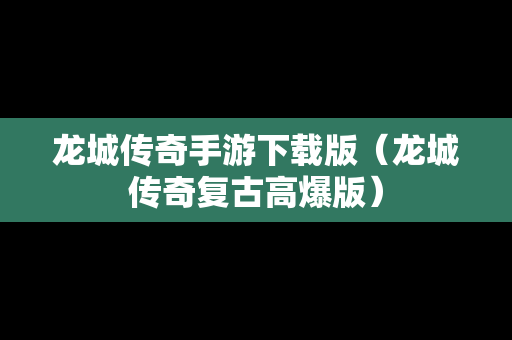 龙城传奇手游下载版（龙城传奇复古高爆版）